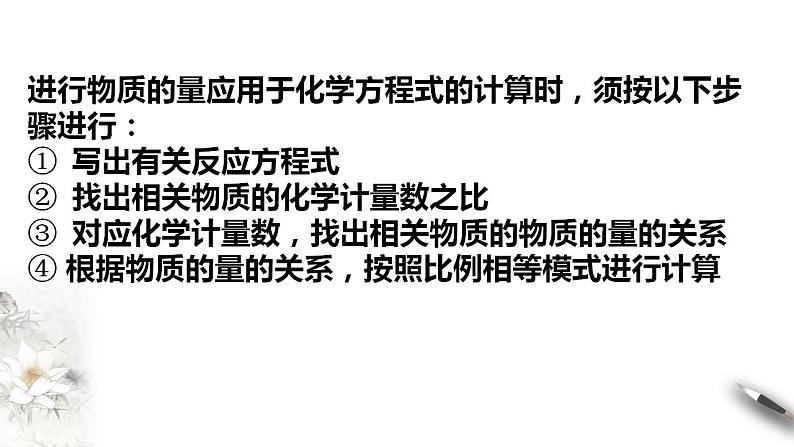 进行物质的量应用于化学方程式的计算时，须按以下步骤进行：
① 写出有关反应方程式
② 找出相关物质的化学计量数之比
③ 对应化学计量数，找出相关物质的物质的量的关系
④ 根据物质的量的关系，按照比例相等模式进行计算